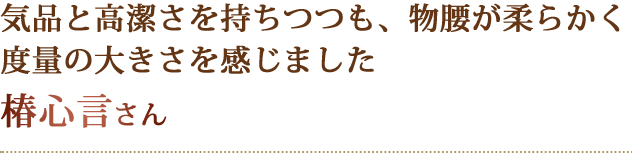 気品と高潔さを持ちつつも、物腰が柔らかく度量の大きさを感じました

椿心言さん